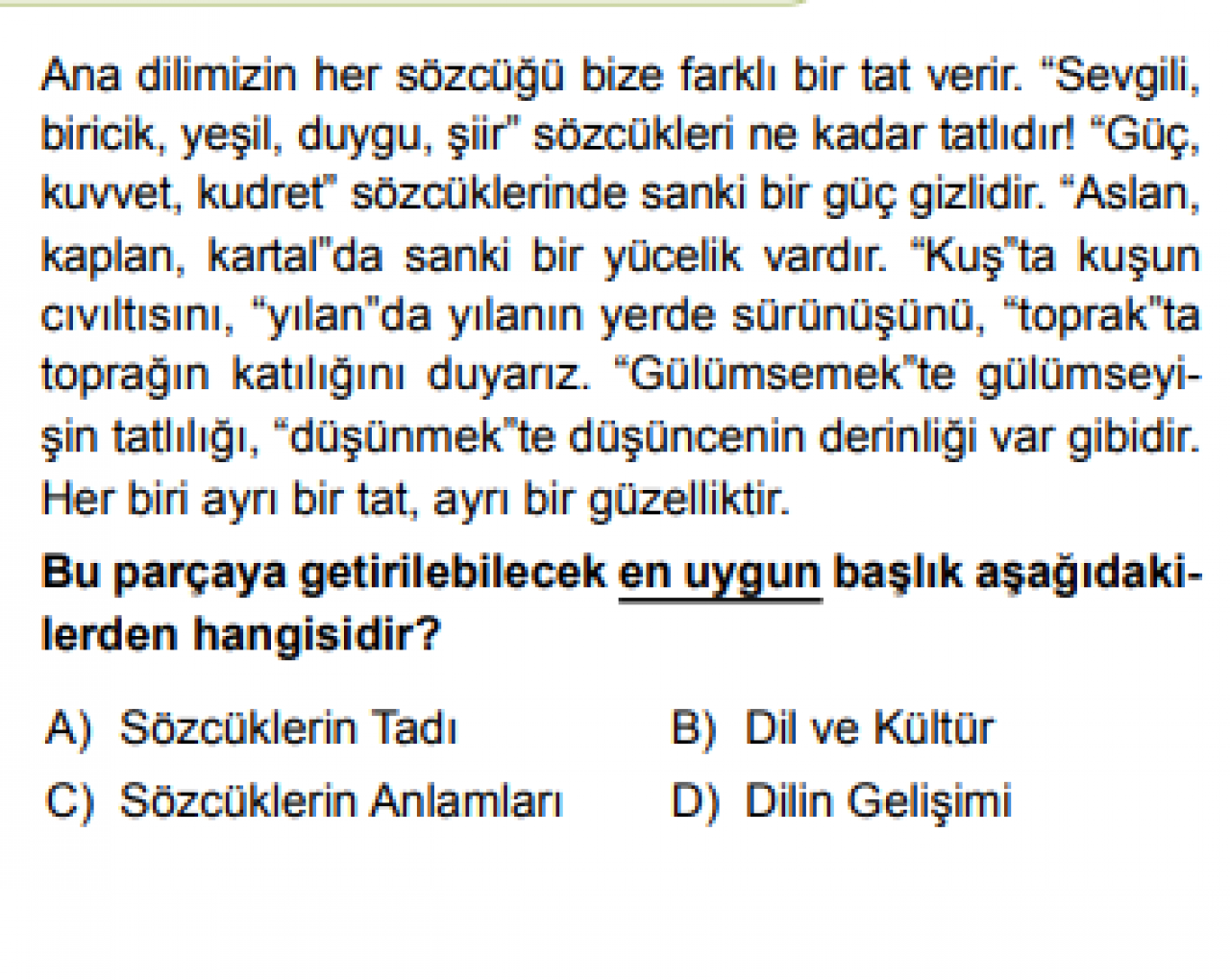 Ana dilimizin her sözcüğü bize farklı bir tat verir. "Sevgili, biricik, yeşil, duygu, şiir" sözcükleri ne kadar tatlıdır! "Güç, kuvvet, kudret" sözcüklerinde sanki bir güç gizlidir. "Aslan, kaplan, kartal"da sanki bir yücelik vardır. "Kuş"ta kuşun cıvıltısını, "yılan"da yılanın yerde sürünüşünü, "toprak"ta toprağın katılığını duyarız. "Gülümsemek"te gülümseyişin tatlılığı, "düşünmek"te düşüncenin derinliği var gibidir. Her biri ayrı bir tat, ayrı bir güzelliktir.

Bu parçaya getirilebilecek en uygun başlık aşağıdakilerden hangisidir?

A) Sözcüklerin Tadı
B) Dil ve Kültür
C) Sözcüklerin Anlamları
D) Dilin Gelişimi